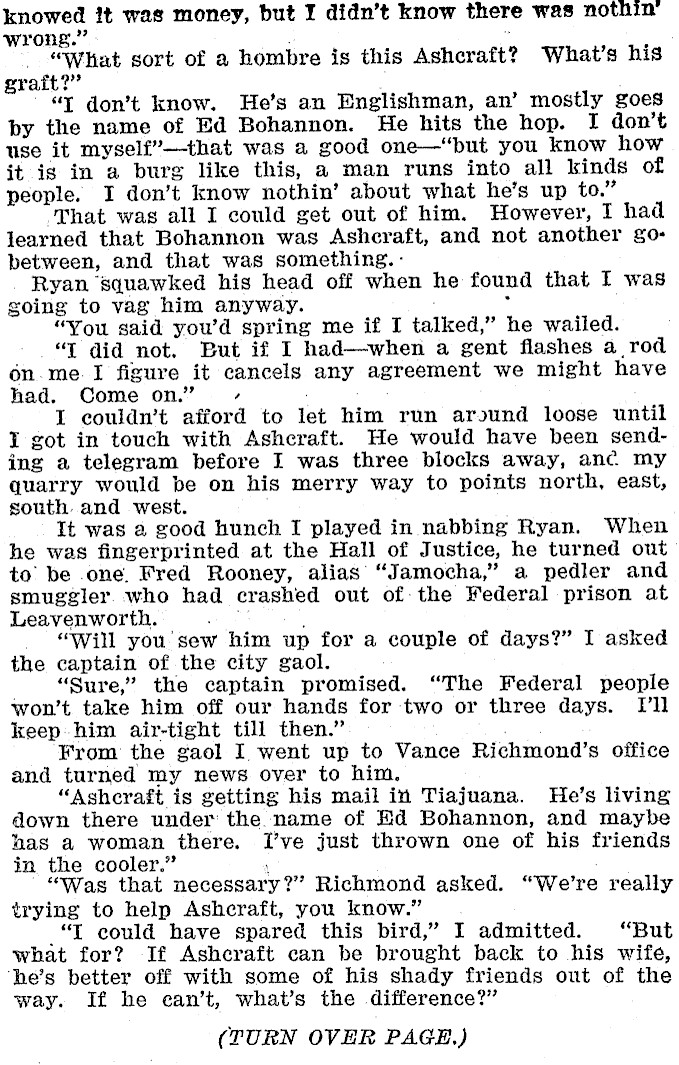 knowed it was money, but I didn't know there was nothin' wrong."

"What sort of a hombre is this Ashcraft? What's his graft?"

"I don't know. He's an Englishman, an' mostly goes by the name of Ed Bohannon. He hits the hop. I don't use it myself"—that was a good one—"but you know how it is in a burg like this, a man runs into all kinds of people. I don't know nothin' about what he's up to."

That was all I could get out of him. However, I had learned that Bohannon was Ashcraft, and not another go-between, and that was something.

Ryan squawked his head off when he found that I was going to vag him anyway.

"You said you'd spring me if I talked," he wailed.

"I did not. But if I had—when a gent flashes a rod on me I figure it cancels any agreement we might have had. Come on."

I couldn't afford to let him run around loose until I got in touch with Ashcraft. He would have been sending a telegram before I was three blocks away, and my quarry would be on his merry way to points north, east, south and west.

It was a good hunch I played in nabbing Ryan. When he was fingerprinted at the Hall of Justice, he turned out to be one Fred Rooney, alias "Jamocha," a pedler and smuggler who had crashed out of the Federal prison at Leavenworth.

"Will you sew him up for a couple of days?" I asked the captain of the city gaol.

"Sure," the captain promised. "The Federal people won't take him off our hands for two or three days. I'll keep him air-tight till then."

From the gaol I went up to Vance Richmond's office and turned my news over to him.

"Ashcraft is getting his mail in Tiajuana. He's living down there under the name of Ed Bohannon, and maybe has a woman there. I've just thrown one of his friends in the cooler."

"Was that necessary?" Richmond asked. "We're really trying to help Ashcraft, you know."

"I could have spared this bird," I admitted. "But what for? If Ashcraft can be brought back to his wife, he's better off with some of his shady friends out of the way. If he can't, what's the difference?"

(TURN OVER PAGE.)